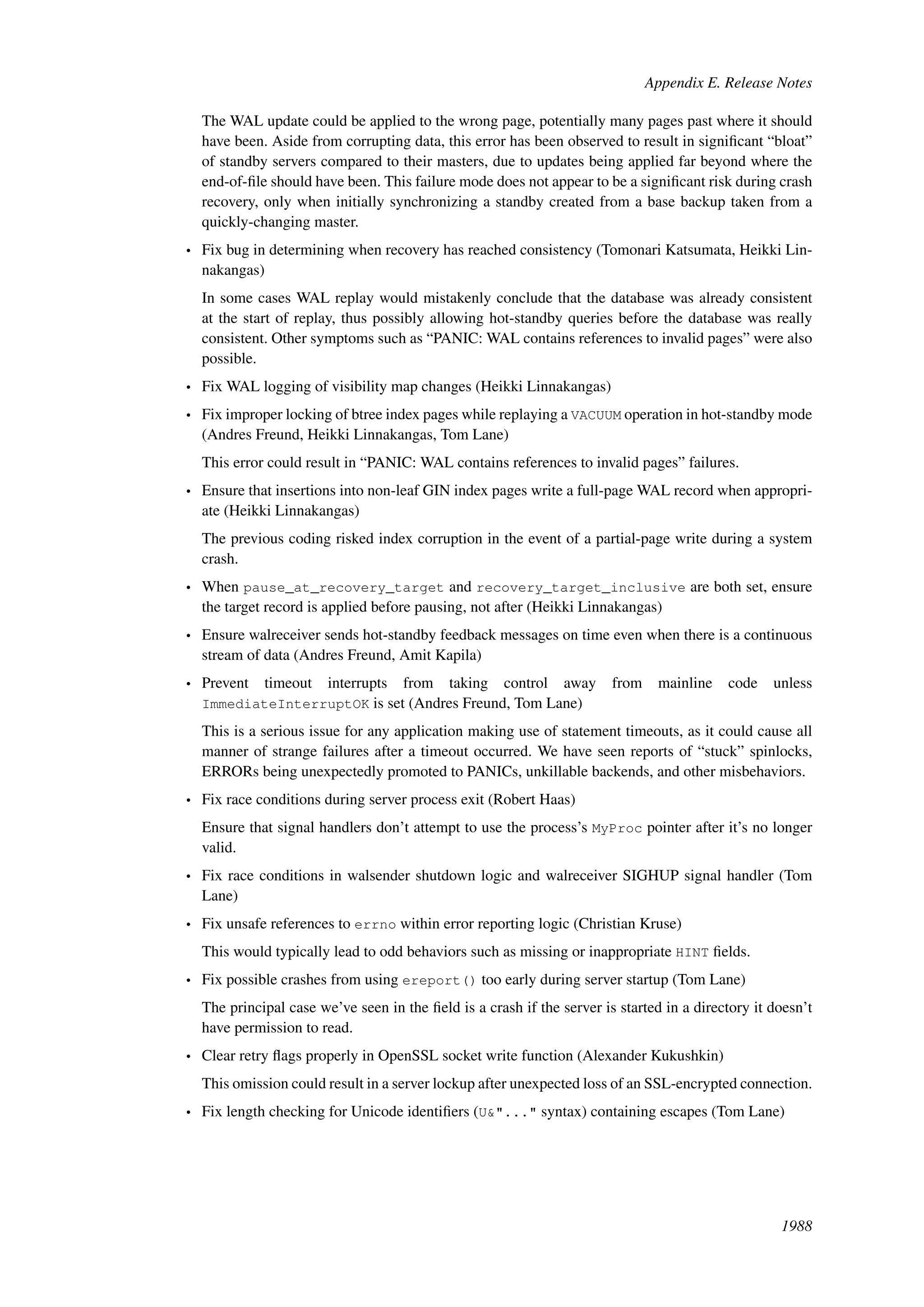 Appendix E. Release Notes

The WAL update could be applied to the wrong page, potentially many pages past where it should have been. Aside from corrupting data, this error has been observed to result in significant “bloat” of standby servers compared to their masters, due to updates being applied far beyond where the end-of-file should have been. This failure mode does not appear to be a significant risk during crash recovery, only when initially synchronizing a standby created from a base backup taken from a quickly-changing master.

• Fix bug in determining when recovery has reached consistency (Tomonari Katsumata, Heikki Linnakangas)

In some cases WAL replay would mistakenly conclude that the database was already consistent at the start of replay, thus possibly allowing hot-standby queries before the database was really consistent. Other symptoms such as “PANIC: WAL contains references to invalid pages” were also possible.

• Fix WAL logging of visibility map changes (Heikki Linnakangas)

• Fix improper locking of btree index pages while replaying a VACUUM operation in hot-standby mode (Andres Freund, Heikki Linnakangas, Tom Lane)

This error could result in “PANIC: WAL contains references to invalid pages” failures.

• Ensure that insertions into non-leaf GIN index pages write a full-page WAL record when appropriate (Heikki Linnakangas)

The previous coding risked index corruption in the event of a partial-page write during a system crash.

• When pause_at_recovery_target and recovery_target_inclusive are both set, ensure the target record is applied before pausing, not after (Heikki Linnakangas)

• Ensure walreceiver sends hot-standby feedback messages on time even when there is a continuous stream of data (Andres Freund, Amit Kapila)

• Prevent timeout interrupts from taking control away from mainline code unless ImmediateInterruptOK is set (Andres Freund, Tom Lane)

This is a serious issue for any application making use of statement timeouts, as it could cause all manner of strange failures after a timeout occurred. We have seen reports of “stuck” spinlocks, ERRORs being unexpectedly promoted to PANICs, unkillable backends, and other misbehaviors.

• Fix race conditions during server process exit (Robert Haas)

Ensure that signal handlers don’t attempt to use the process’s MyProc pointer after it’s no longer valid.

• Fix race conditions in walsender shutdown logic and walreceiver SIGHUP signal handler (Tom Lane)

• Fix unsafe references to errno within error reporting logic (Christian Kruse)

This would typically lead to odd behaviors such as missing or inappropriate HINT fields.

• Fix possible crashes from using ereport() too early during server startup (Tom Lane)

The principal case we’ve seen in the field is a crash if the server is started in a directory it doesn’t have permission to read.

• Clear retry flags properly in OpenSSL socket write function (Alexander Kukushkin)

This omission could result in a server lockup after unexpected loss of an SSL-encrypted connection.

• Fix length checking for Unicode identifiers (U&"..." syntax) containing escapes (Tom Lane)

1988